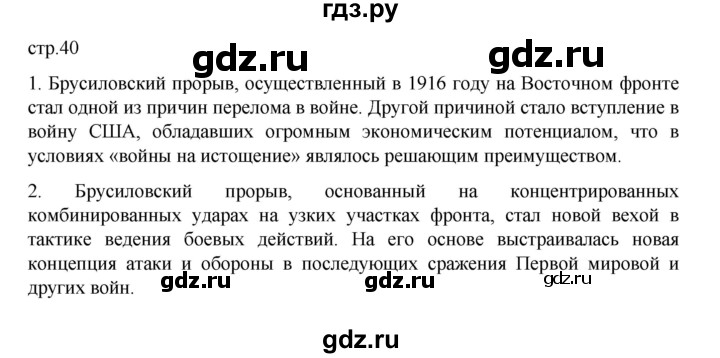 гдз.ру

стр.40

gdz.ru gdz.ru

1. Брусиловский прорыв, осуществленный в 1916 году на Восточном фронте стал одной из причин перелома в войне. Другой причиной стало вступление в войну США, обладавших огромным экономическим потенциалом, что в условиях «войны на истощение» являлось решающим преимуществом.

2. Брусиловский прорыв, основанный на концентрированных комбинированных ударах на узких участках фронта, стал новой вехой в тактике ведения боевых действий. На его основе выстраивалась новая концепция атаки и обороны в последующих сражения Первой мировой и других войн.

gdz.ru gdz.ru gdz.ru

gdz.ru